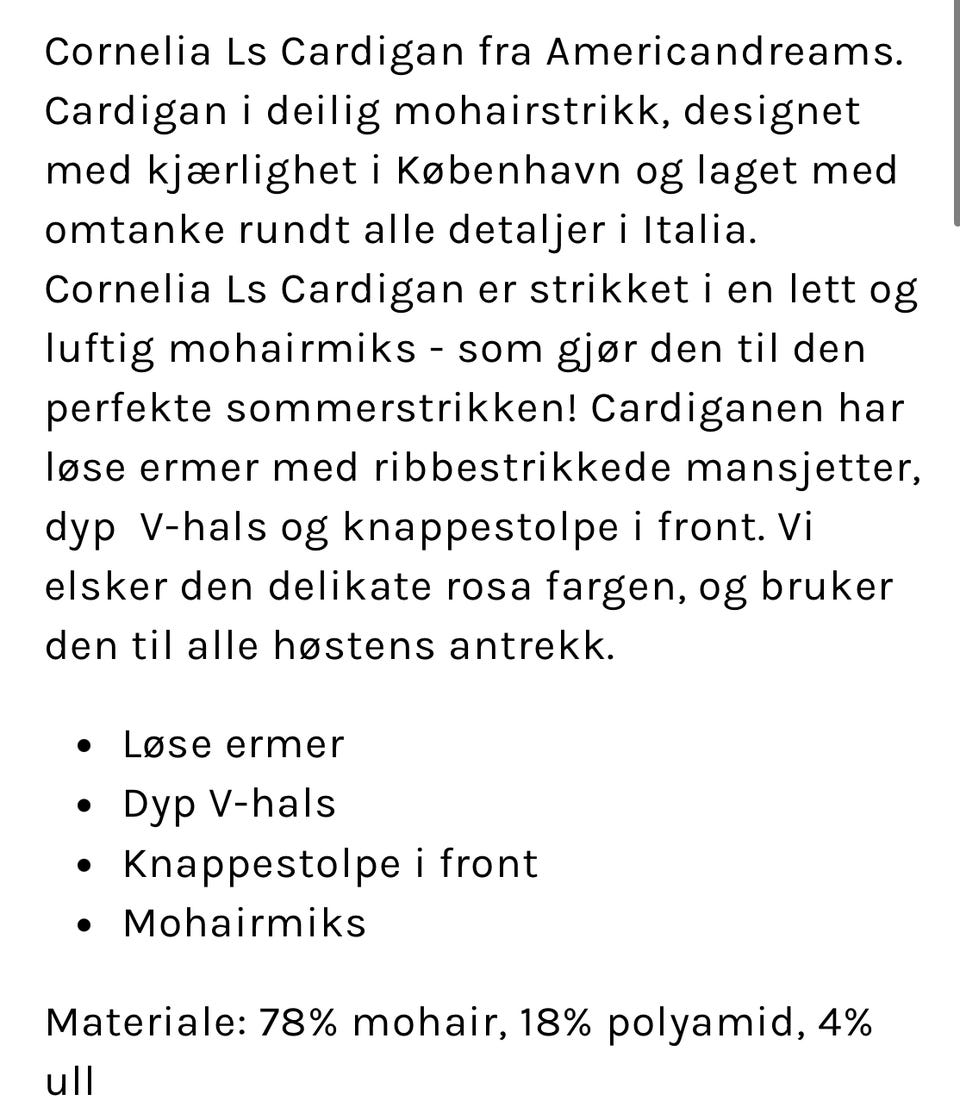 Cornelia Ls Cardigan fra Americandreams. Cardigan i deilig mohairstrikk, designet med kjærlighet i København og laget med omtanke rundt alle detaljer i Italia. Cornelia Ls Cardigan er strikket i en lett og luftig mohairmiks - som gjør den til den perfekte sommerstrikken! Cardiganen har løse ermer med ribbestrikkede mansjetter, dyp  V-hals og knappestolpe i front. Vi elsker den delikate rosa fargen, og bruker den til alle høstens antrekk.

- Løse ermer
- Dyp V-hals
- Knappestolpe i front
- Mohairmiks

Materiale: 78% mohair, 18% polyamid, 4% ull